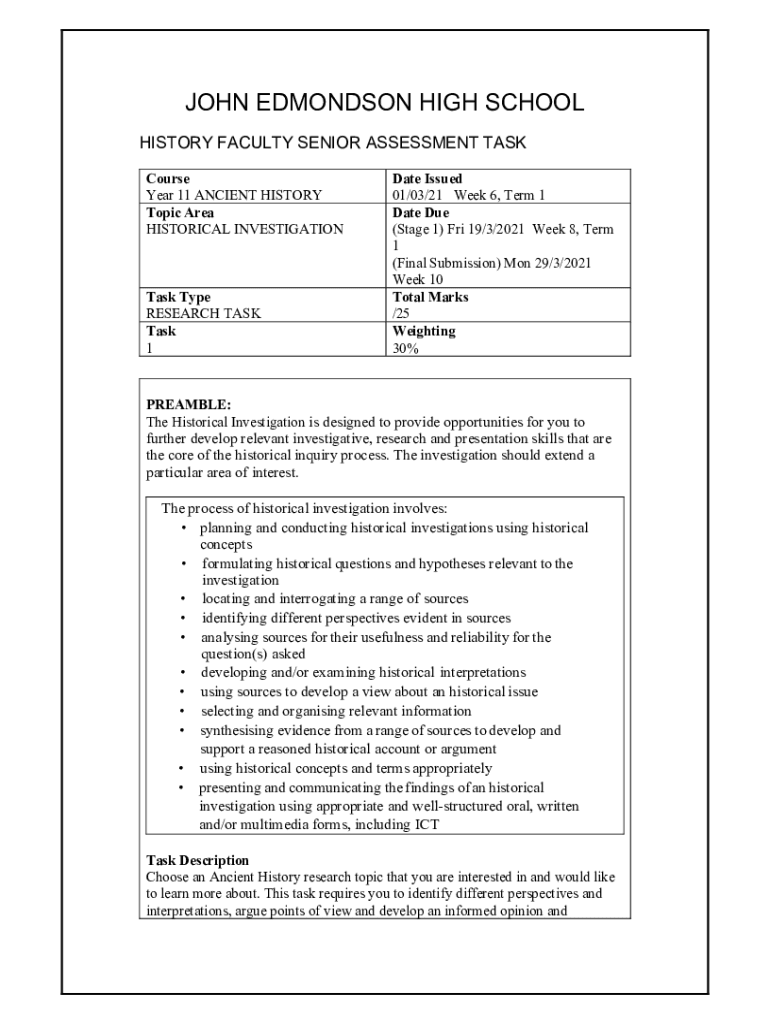 JOHN EDMONDSON HIGH SCHOOL

HISTORY FACULTY SENIOR ASSESSMENT TASK

| Course<br>Year 11 ANCIENT HISTORY | Date Issued<br>01/03/21 Week 6, Term 1 |
|---|---|
| Topic Area<br>HISTORICAL INVESTIGATION | Date Due<br>(Stage 1) Fri 19/3/2021 Week 8, Term 1<br>(Final Submission) Mon 29/3/2021 Week 10 |
| Task Type<br>RESEARCH TASK | Total Marks<br>/25 |
| Task<br>1 | Weighting<br>30% |

PREAMBLE:
The Historical Investigation is designed to provide opportunities for you to further develop relevant investigative, research and presentation skills that are the core of the historical inquiry process. The investigation should extend a particular area of interest.

The process of historical investigation involves:
• planning and conducting historical investigations using historical concepts
• formulating historical questions and hypotheses relevant to the investigation
• locating and interrogating a range of sources
• identifying different perspectives evident in sources
• analysing sources for their usefulness and reliability for the question(s) asked
• developing and/or examining historical interpretations
• using sources to develop a view about an historical issue
• selecting and organising relevant information
• synthesising evidence from a range of sources to develop and support a reasoned historical account or argument
• using historical concepts and terms appropriately
• presenting and communicating the findings of an historical investigation using appropriate and well-structured oral, written and/or multimedia forms, including ICT

Task Description
Choose an Ancient History research topic that you are interested in and would like to learn more about. This task requires you to identify different perspectives and interpretations, argue points of view and develop an informed opinion and